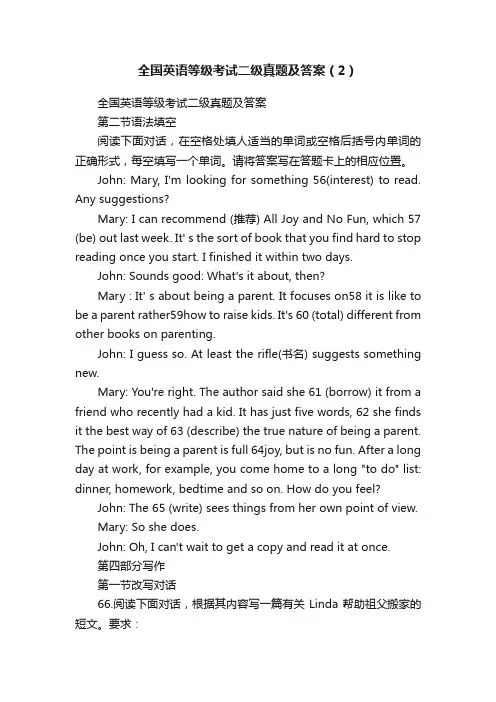 全国英语等级考试二级真题及答案（2）

全国英语等级考试二级真题及答案

第二节语法填空

阅读下面对话，在空格处填人适当的单词或空格后括号内单词的正确形式，每空填写一个单词。请将答案写在答题卡上的相应位置。

John: Mary, I'm looking for something 56(interest) to read. Any suggestions?

Mary: I can recommend (推荐) All Joy and No Fun, which 57 (be) out last week. It' s the sort of book that you find hard to stop reading once you start. I finished it within two days.

John: Sounds good: What's it about, then?

Mary : It' s about being a parent. It focuses on58 it is like to be a parent rather59how to raise kids. It's 60 (total) different from other books on parenting.

John: I guess so. At least the rifle(书名) suggests something new.

Mary: You're right. The author said she 61 (borrow) it from a friend who recently had a kid. It has just five words, 62 she finds it the best way of 63 (describe) the true nature of being a parent. The point is being a parent is full 64joy, but is no fun. After a long day at work, for example, you come home to a long "to do" list: dinner, homework, bedtime and so on. How do you feel?

John: The 65 (write) sees things from her own point of view.

Mary: So she does.

John: Oh, I can't wait to get a copy and read it at once.

第四部分写作

第一节改写对话

66.阅读下面对话，根据其内容写一篇有关 Linda 帮助祖父搬家的短文。要求：